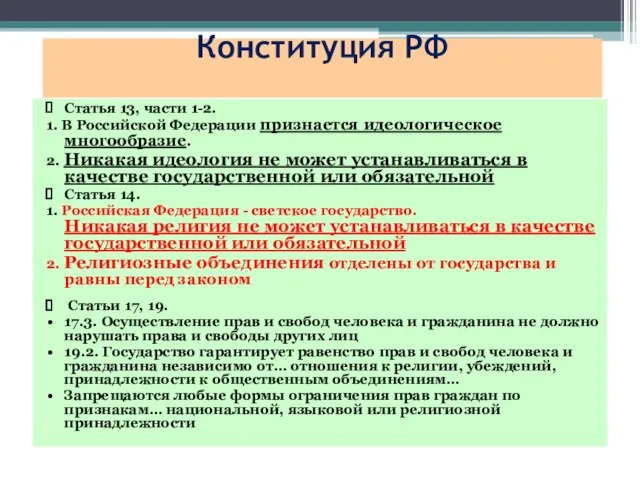 Конституция РФ

Статья 13, части 1-2.

1. В Российской Федерации признается идеологическое многообразие.

2. Никакая идеология не может устанавливаться в качестве государственной или обязательной

Статья 14.

1. Российская Федерация - светское государство. Никакая религия не может устанавливаться в качестве государственной или обязательной

2. Религиозные объединения отделены от государства и равны перед законом

Статьи 17, 19.

• 17.3. Осуществление прав и свобод человека и гражданина не должно нарушать права и свободы других лиц

• 19.2. Государство гарантирует равенство прав и свобод человека и гражданина независимо от... отношения к религии, убеждений, принадлежности к общественным объединениям...

• Запрещаются любые формы ограничения прав граждан по признакам... национальной, языковой или религиозной принадлежности